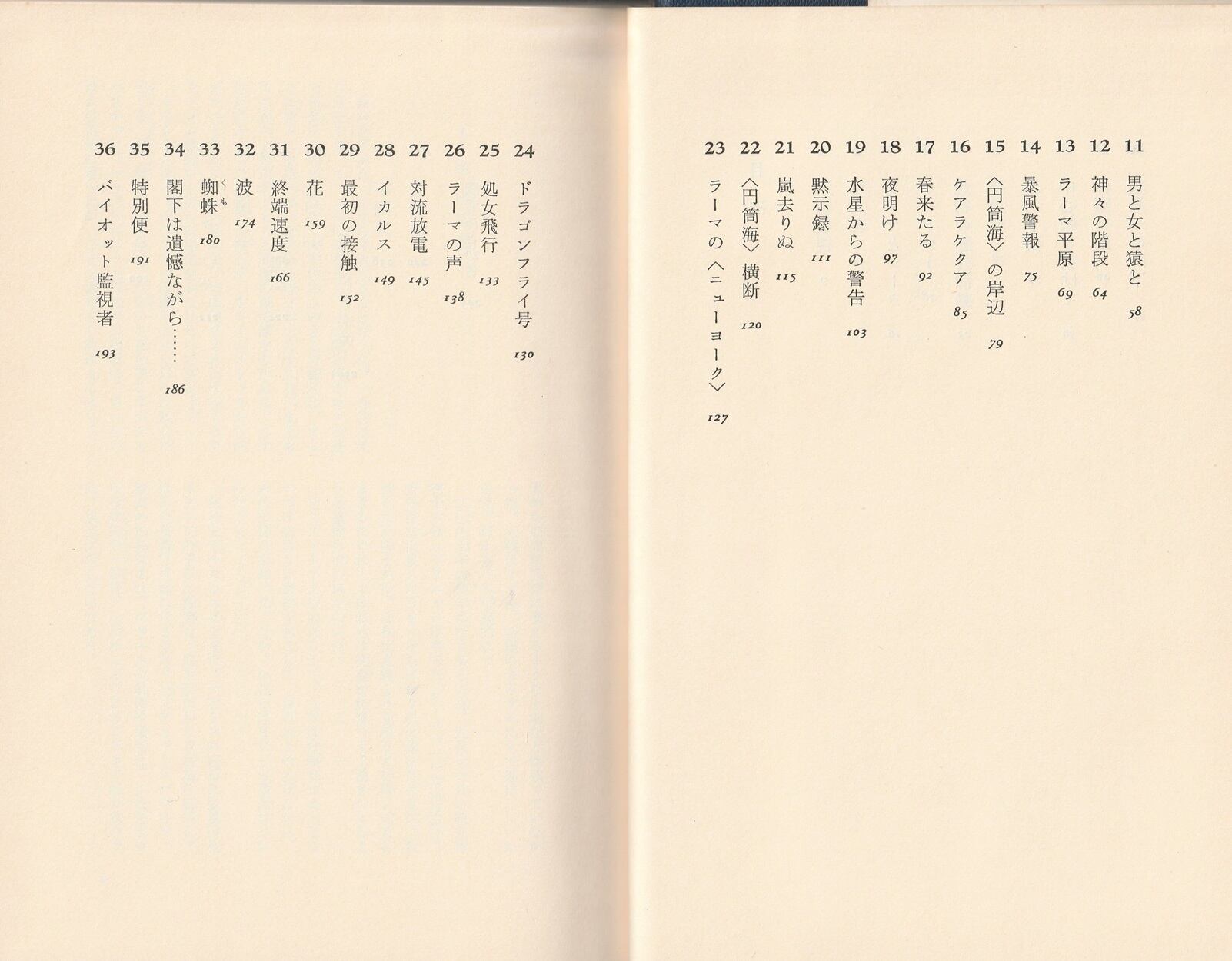 11 男と女と猿と 58
12 神々の階段 64
13 ラーマ平原 69
14 暴風警報 75
15 〈円筒海〉の岸辺 79
16 ケアラケクア 85
17 春来たる 92
18 夜明け 97
19 水星からの警告 103
20 黙示録 111
21 嵐去りぬ 115
22 〈円筒海〉横断 120
23 ラーマの〈ニューヨーク〉 127

24 ドラゴンフライ号 130
25 処女飛行 133
26 ラーマの声 138
27 対流放電 145
28 イカルス 149
29 最初の接触 152
30 花 159
31 終端速度 166
32 波 174
33 蜘蛛(くも) 180
34 閣下は遺憾ながら…… 186
35 特別便 191
36 バイオット監視者 193